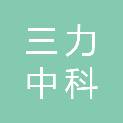 三力
中科